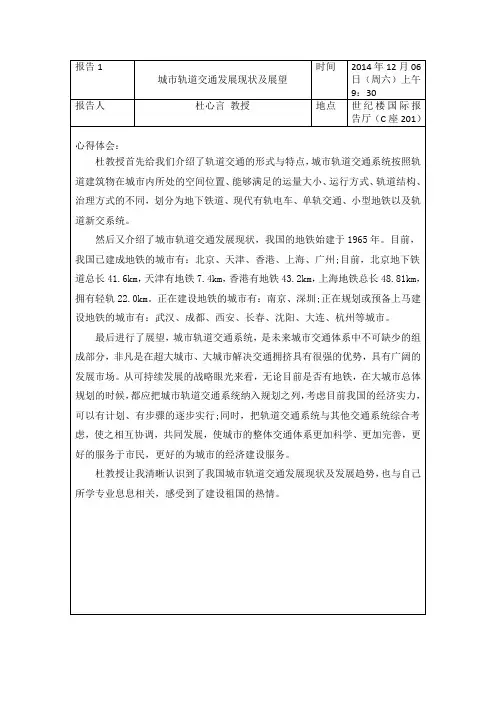 | 报告 1 | 城市轨道交通发展现状及展望 | 时间 | 2014 年 12 月 06 日（周六）上午 9：30 |
|---|---|---|---|
| 报告人 | 杜心言 教授 | 地点 | 世纪楼国际报告厅（C 座 201） |

心得体会：

杜教授首先给我们介绍了轨道交通的形式与特点，城市轨道交通系统按照轨道建筑物在城市内所处的空间位置、能够满足的运量大小、运行方式、轨道结构、治理方式的不同，划分为地下铁道、现代有轨电车、单轨交通、小型地铁以及轨道新交系统。

然后又介绍了城市轨道交通发展现状，我国的地铁始建于 1965 年。目前，我国已建成地铁的城市有：北京、天津、香港、上海、广州;目前，北京地下铁道总长 41.6km，天津有地铁 7.4km，香港有地铁 43.2km，上海地铁总长 48.81km，拥有轻轨 22.0km。正在建设地铁的城市有：南京、深圳;正在规划或预备上马建设地铁的城市有：武汉、成都、西安、长春、沈阳、大连、杭州等城市。

最后进行了展望，城市轨道交通系统，是未来城市交通体系中不可缺少的组成部分，非凡是在超大城市、大城市解决交通拥挤具有很强的优势，具有广阔的发展市场。从可持续发展的战略眼光来看，无论目前是否有地铁，在大城市总体规划的时候，都应把城市轨道交通系统纳入规划之列，考虑目前我国的经济实力，可以有计划、有步骤的逐步实行;同时，把轨道交通系统与其他交通系统综合考虑，使之相互协调，共同发展，使城市的整体交通体系更加科学、更加完善，更好的服务于市民，更好的为城市的经济建设服务。

杜教授让我清晰认识到了我国城市轨道交通发展现状及发展趋势，也与自己所学专业息息相关，感受到了建设祖国的热情。